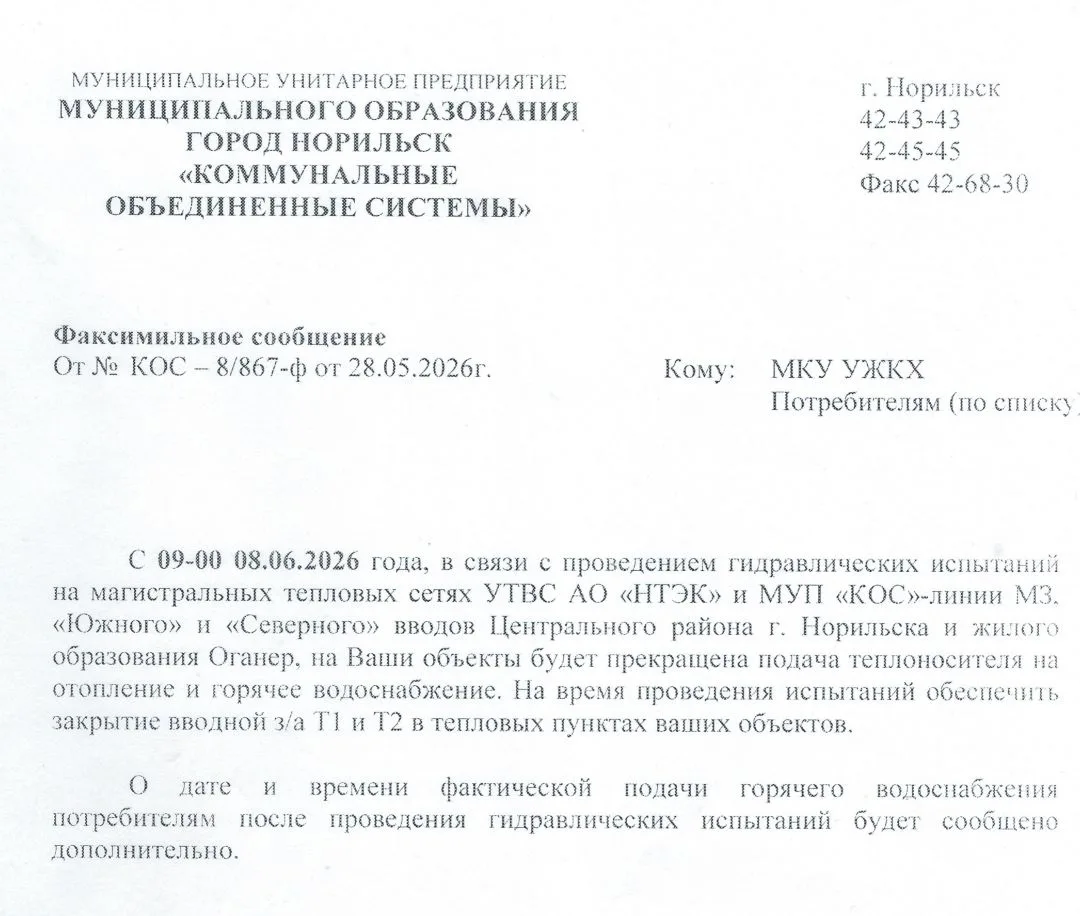 МУНИЦИПАЛЬНОЕ УНИТАРНОЕ ПРЕДПРИЯТИЕ
МУНИЦИПАЛЬНОГО ОБРАЗОВАНИЯ
ГОРОД НОРИЛЬСК
«КОММУНАЛЬНЫЕ
ОБЪЕДИНЕННЫЕ СИСТЕМЫ»

г. Норильск
42-43-43
42-45-45
Факс 42-68-30

Факсимильное сообщение
От № КОС – 8/867-ф от 28.05.2026г.

Кому: МКУ УЖКХ
Потребителям (по списку)

С 09-00 08.06.2026 года, в связи с проведением гидравлических испытаний на магистральных тепловых сетях УТВС АО «НТЭК» и МУП «КОС»-линии МЗ, «Южного» и «Северного» вводов Центрального района г. Норильска и жилого образования Оганер, на Ваши объекты будет прекращена подача теплоносителя на отопление и горячее водоснабжение. На время проведения испытаний обеспечить закрытие вводной з/а Т1 и Т2 в тепловых пунктах ваших объектов.

О дате и времени фактической подачи горячего водоснабжения потребителям после проведения гидравлических испытаний будет сообщено дополнительно.